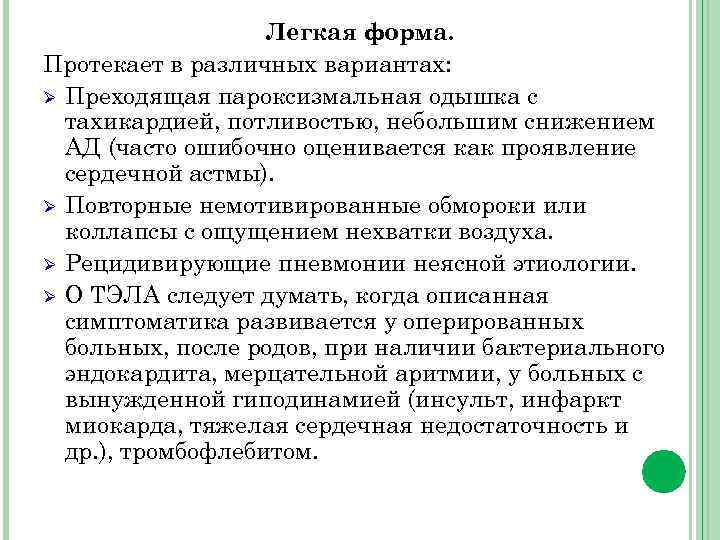 Легкая форма.

Протекает в различных вариантах:

➢ Преходящая пароксизмальная одышка с тахикардией, потливостью, небольшим снижением АД (часто ошибочно оценивается как проявление сердечной астмы).

➢ Повторные немотивированные обмороки или коллапсы с ощущением нехватки воздуха.

➢ Рецидивирующие пневмонии неясной этиологии.

➢ О ТЭЛА следует думать, когда описанная симптоматика развивается у оперированных больных, после родов, при наличии бактериального эндокардита, мерцательной аритмии, у больных с вынужденной гиподинамией (инсульт, инфаркт миокарда, тяжелая сердечная недостаточность и др.), тромбофлебитом.